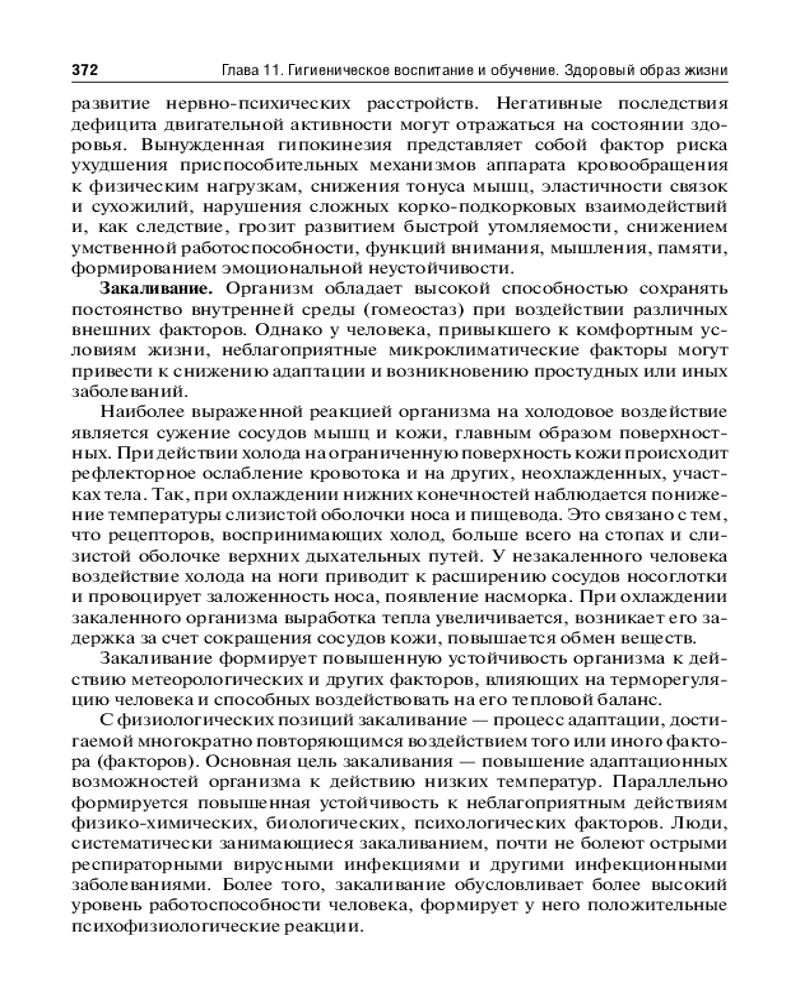 372 Глава 11. Гигиеническое воспитание и обучение. Здоровый образ жизни

развитие нервно-психических расстройств. Негативные последствия дефицита двигательной активности могут отражаться на состоянии здоровья. Вынужденная гипокинезия представляет собой фактор риска ухудшения приспособительных механизмов аппарата кровообращения к физическим нагрузкам, снижения тонуса мышц, эластичности связок и сухожилий, нарушения сложных корко-подкорковых взаимодействий и, как следствие, грозит развитием быстрой утомляемости, снижением умственной работоспособности, функций внимания, мышления, памяти, формированием эмоциональной неустойчивости.

Закаливание. Организм обладает высокой способностью сохранять постоянство внутренней среды (гомеостаз) при воздействии различных внешних факторов. Однако у человека, привыкшего к комфортным условиям жизни, неблагоприятные микроклиматические факторы могут привести к снижению адаптации и возникновению простудных или иных заболеваний.

Наиболее выраженной реакцией организма на холодовое воздействие является сужение сосудов мышц и кожи, главным образом поверхностных. При действии холода на ограниченную поверхность кожи происходит рефлекторное ослабление кровотока и на других, неохлажденных, участках тела. Так, при охлаждении нижних конечностей наблюдается понижение температуры слизистой оболочки носа и пищевода. Это связано с тем, что рецепторов, воспринимающих холод, больше всего на стопах и слизистой оболочке верхних дыхательных путей. У незакаленного человека воздействие холода на ноги приводит к расширению сосудов носоглотки и провоцирует заложенность носа, появление насморка. При охлаждении закаленного организма выработка тепла увеличивается, возникает его задержка за счет сокращения сосудов кожи, повышается обмен веществ.

Закаливание формирует повышенную устойчивость организма к действию метеорологических и других факторов, влияющих на терморегуляцию человека и способных воздействовать на его тепловой баланс.

С физиологических позиций закаливание — процесс адаптации, достигаемой многократно повторяющимся воздействием того или иного фактора (факторов). Основная цель закаливания — повышение адаптационных возможностей организма к действию низких температур. Параллельно формируется повышенная устойчивость к неблагоприятным действиям физико-химических, биологических, психологических факторов. Люди, систематически занимающиеся закаливанием, почти не болеют острыми респираторными вирусными инфекциями и другими инфекционными заболеваниями. Более того, закаливание обусловливает более высокий уровень работоспособности человека, формирует у него положительные психофизиологические реакции.